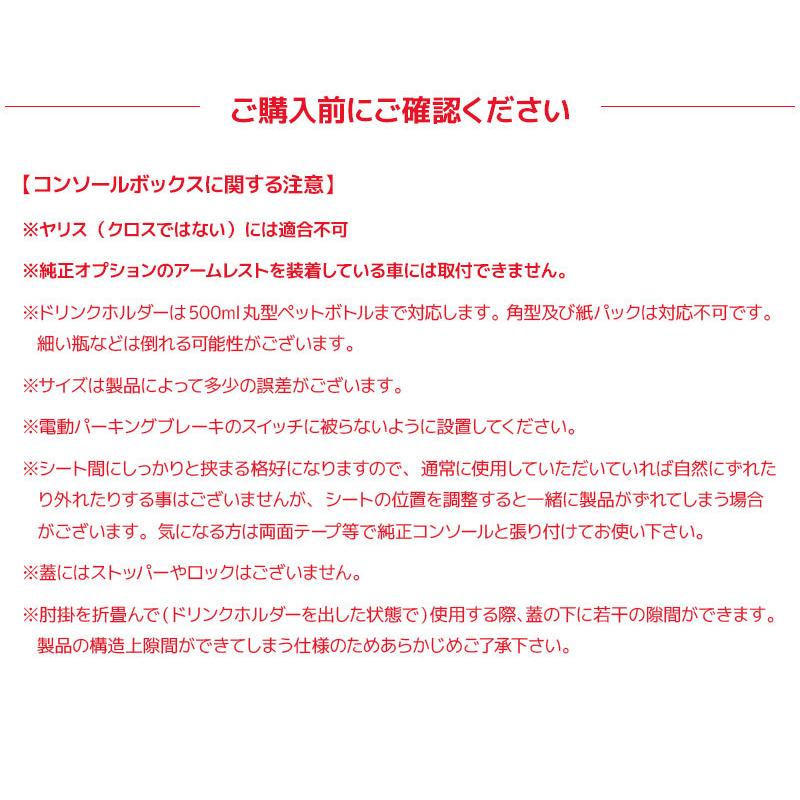 ご購入前にご確認ください

【コンソールボックスに関する注意】

※ヤリス（クロスではない）には適合不可

※純正オプションのアームレストを装着している車には取付できません。

※ドリンクホルダーは500ml丸型ペットボトルまで対応します。角型及び紙パックは対応不可です。細い瓶などは倒れる可能性がございます。

※サイズは製品によって多少の誤差がございます。

※電動パーキングブレーキのスイッチに被らないように設置してください。

※シート間にしっかりと挟まる格好になりますので、通常に使用していただいていれば自然にずれたり外れたりする事はございませんが、シートの位置を調整すると一緒に製品がずれてしまう場合がございます。気になる方は両面テープ等で純正コンソールと張り付けてお使い下さい。

※蓋にはストッパーやロックはございません。

※肘掛を折畳んで（ドリンクホルダーを出した状態で）使用する際、蓋の下に若干の隙間ができます。製品の構造上隙間ができてしまう仕様のためあらかじめご了承下さい。